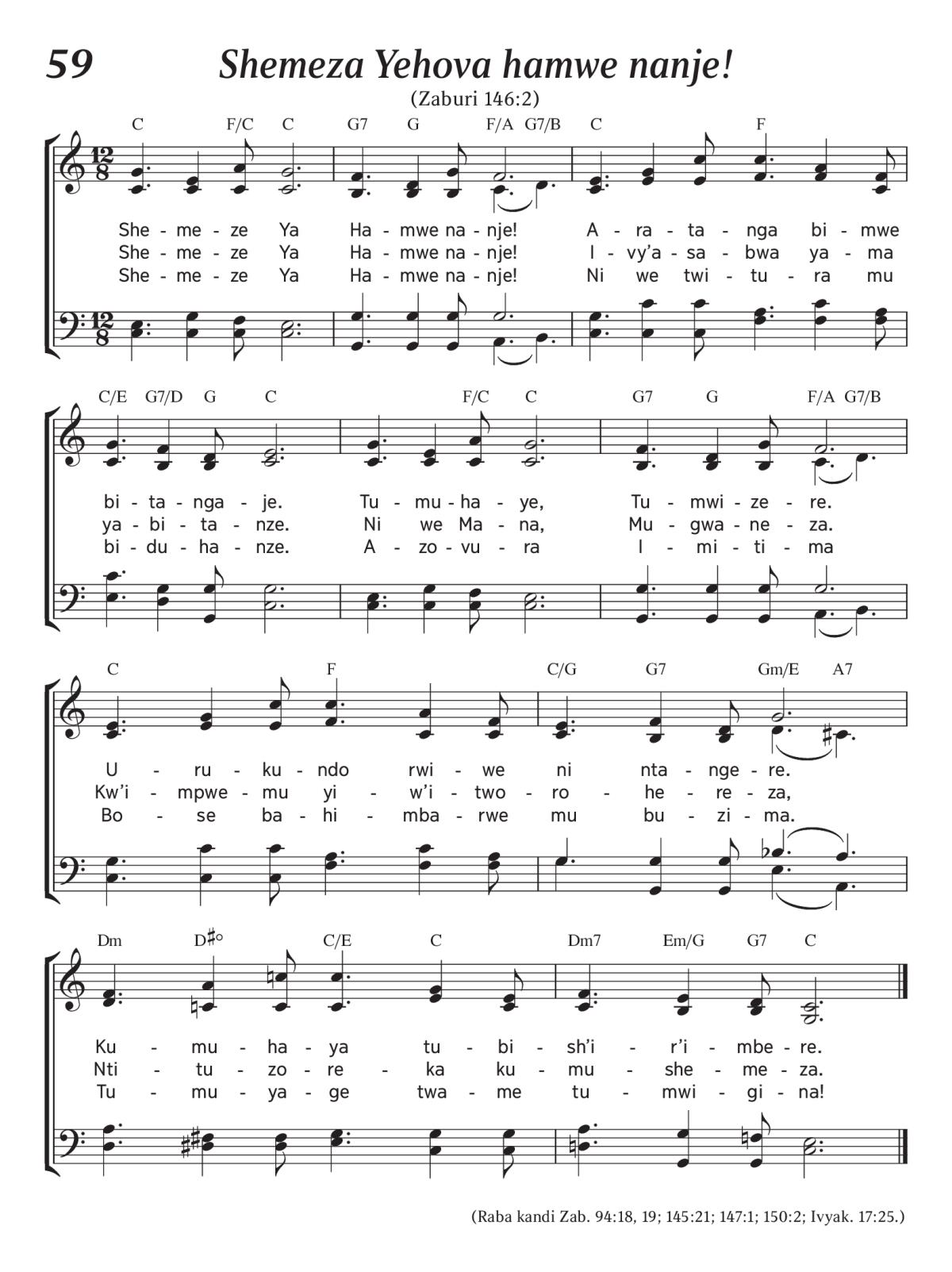 59 Shemeza Yehova hamwe nanje!

(Zaburi 146:2)

C F/C C G7 G F/A G7/B C F

She - me - ze Ya Ha - mwe na - nje! A - ra - ta - nga bi - mwe
She - me - ze Ya Ha - mwe na - nje! I - vy'a - sa - bwa ya - ma
She - me - ze Ya Ha - mwe na - nje! Ni we twi - tu - ra mu

C/E G7/D G C F/C C G7 G F/A G7/B

bi - ta - nga - je. Tu - mu - ha - ye, Tu - mwi - ze - re.
ya - bi - ta - nze. Ni we Ma - na, Mu - gwa - ne - za.
bi - du - ha - nze. A - zo - vu - ra I - mi - ti - ma

C F C/G G7 Gm/E A7

U - ru - ku - ndo rwi - we ni nta - nge - re.
Kw'i - mpwe - mu yi - w'i - two - ro - he - re - za,
Bo - se ba - hi - mba - rwe mu bu - zi - ma.

Dm D♯° C/E C Dm7 Em/G G7 C

Ku - mu - ha - ya tu - bi - sh'i - r'i - mbe - re.
Nti - tu - zo - re - ka ku - mu - she - me - za.
Tu - mu - ya - ge twa - me tu - mwi - gi - na!

(Raba kandi Zab. 94:18, 19; 145:21; 147:1; 150:2; Ivyak. 17:25.)